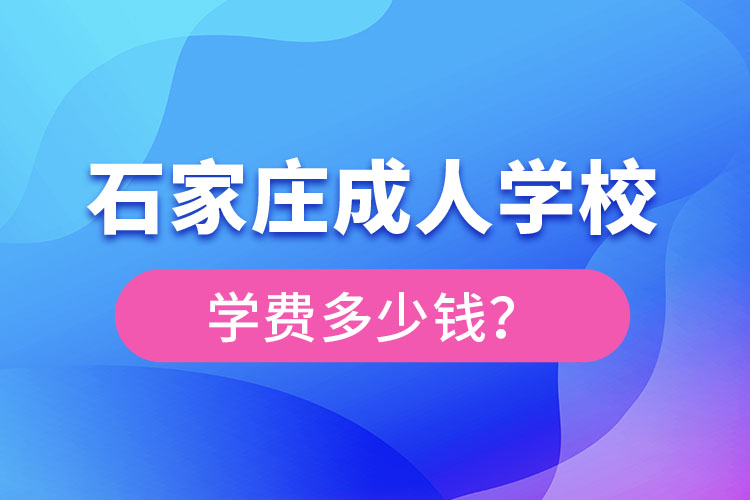 石家庄成人学校

学费多少钱？